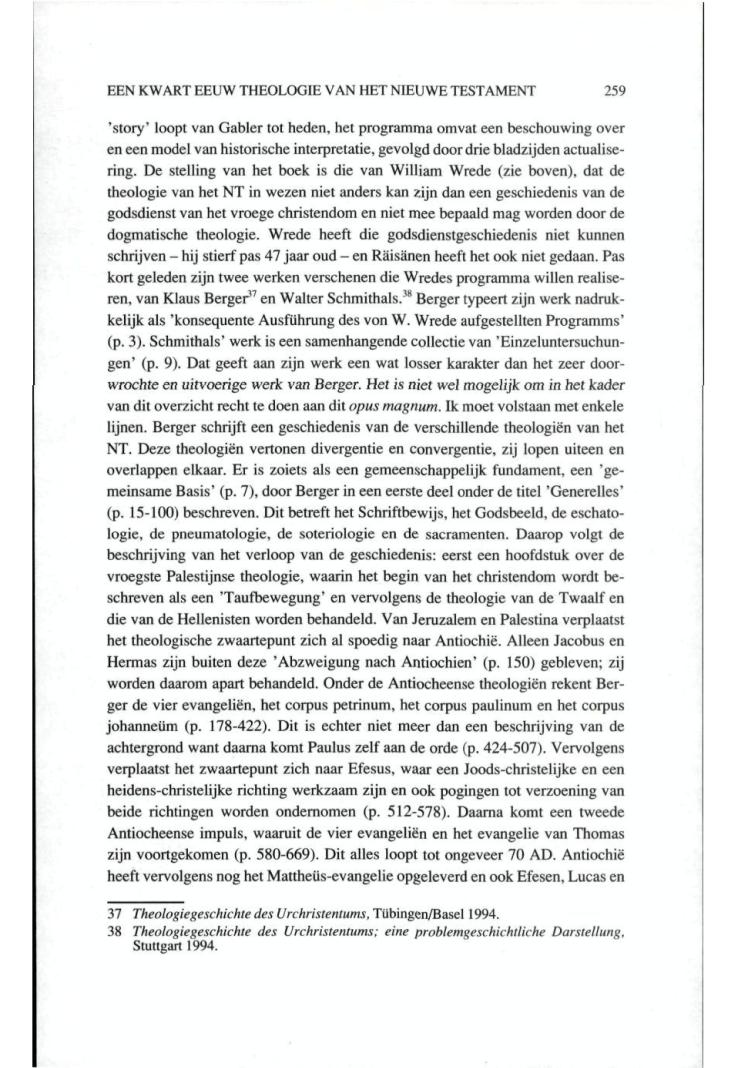 EEN KWART EEUW THEOLOGIE VAN HET NIEUWE TESTAMENT 259

'story' loopt van Gabler tot heden, het programma omvat een beschouwing over en een model van historische interpretatie, gevolgd door drie bladzijden actualisering. De stelling van het boek is die van William Wrede (zie boven), dat de theologie van het NT in wezen niet anders kan zijn dan een geschiedenis van de godsdienst van het vroege christendom en niet mee bepaald mag worden door de dogmatische theologie. Wrede heeft die godsdienstgeschiedenis niet kunnen schrijven – hij stierf pas 47 jaar oud – en Räisänen heeft het ook niet gedaan. Pas kort geleden zijn twee werken verschenen die Wredes programma willen realiseren, van Klaus Berger$^{37}$ en Walter Schmithals.$^{38}$ Berger typeert zijn werk nadrukkelijk als 'konsequente Ausführung des von W. Wrede aufgestellten Programms' (p. 3). Schmithals' werk is een samenhangende collectie van 'Einzeluntersuchungen' (p. 9). Dat geeft aan zijn werk een wat losser karakter dan het zeer doorwrochte en uitvoerige werk van Berger. Het is niet wel mogelijk om in het kader van dit overzicht recht te doen aan dit opus magnum. Ik moet volstaan met enkele lijnen. Berger schrijft een geschiedenis van de verschillende theologiën van het NT. Deze theologiën vertonen divergentie en convergentie, zij lopen uiteen en overlappen elkaar. Er is zoiets als een gemeenschappelijk fundament, een 'gemeinsame Basis' (p. 7), door Berger in een eerste deel onder de titel 'Generelles' (p. 15-100) beschreven. Dit betreft het Schriftbewijs, het Godsbeeld, de eschatologie, de pneumatologie, de soteriologie en de sacramenten. Daarop volgt de beschrijving van het verloop van de geschiedenis: eerst een hoofdstuk over de vroegste Palestijnse theologie, waarin het begin van het christendom wordt beschreven als een 'Taufbewegung' en vervolgens de theologie van de Twaalf en die van de Hellenisten worden behandeld. Van Jeruzalem en Palestina verplaatst het theologische zwaartepunt zich al spoedig naar Antiochië. Alleen Jacobus en Hermas zijn buiten deze 'Abzweigung nach Antiochien' (p. 150) gebleven; zij worden daarom apart behandeld. Onder de Antiocheense theologiën rekent Berger de vier evangeliën, het corpus petrinum, het corpus paulinum en het corpus johanneüm (p. 178-422). Dit is echter niet meer dan een beschrijving van de achtergrond want daarna komt Paulus zelf aan de orde (p. 424-507). Vervolgens verplaatst het zwaartepunt zich naar Efesus, waar een Joods-christelijke en een heidens-christelijke richting werkzaam zijn en ook pogingen tot verzoening van beide richtingen worden ondernomen (p. 512-578). Daarna komt een tweede Antiocheense impuls, waaruit de vier evangeliën en het evangelie van Thomas zijn voortgekomen (p. 580-669). Dit alles loopt tot ongeveer 70 AD. Antiochië heeft vervolgens nog het Mattheüs-evangelie opgeleverd en ook Efesen, Lucas en

37 Theologiegeschichte des Urchristentums, Tübingen/Basel 1994.
38 Theologiegeschichte des Urchristentums; eine problemgeschichtliche Darstellung, Stuttgart 1994.